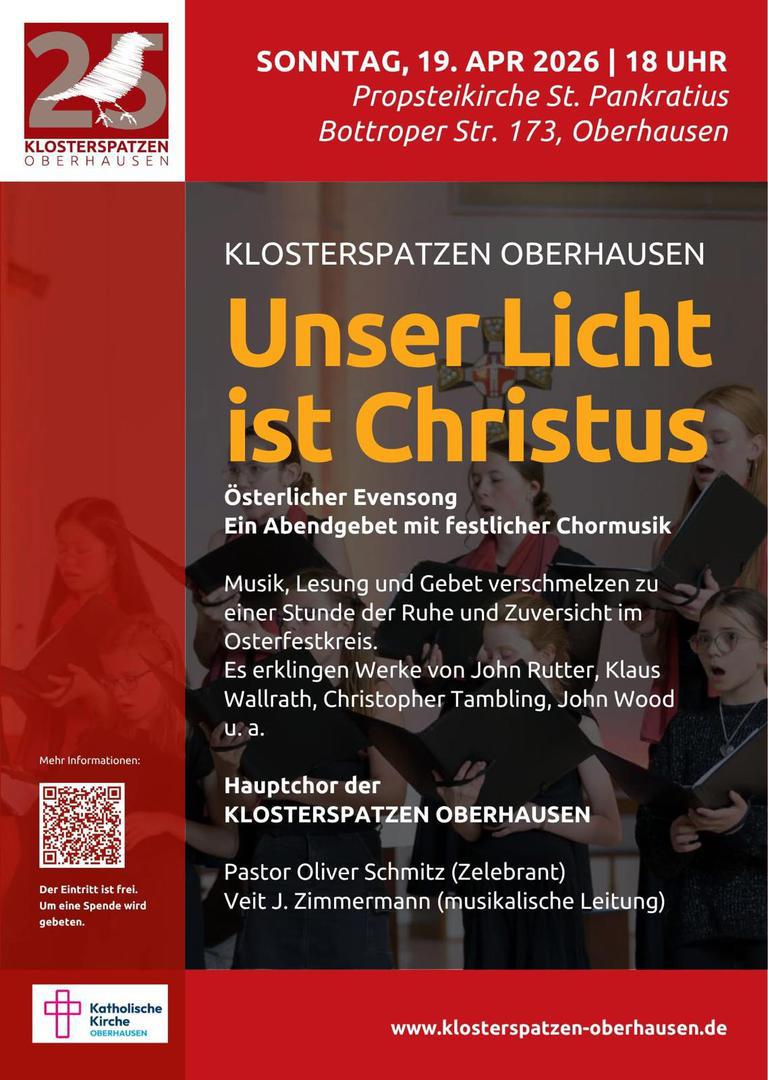 25
KLOSTERSPATZEN
OBERHAUSEN

SONNTAG, 19. APR 2026 | 18 UHR
Propsteikirche St. Pankratius
Bottroper Str. 173, Oberhausen

KLOSTERSPATZEN OBERHAUSEN

Unser Licht ist Christus

Österlicher Evensong
Ein Abendgebet mit festlicher Chormusik

Musik, Lesung und Gebet verschmelzen zu einer Stunde der Ruhe und Zuversicht im Osterfestkreis.
Es erklingen Werke von John Rutter, Klaus Wallrath, Christopher Tambling, John Wood u. a.

Hauptchor der
KLOSTERSPATZEN OBERHAUSEN

Pastor Oliver Schmitz (Zelebrant)
Veit J. Zimmermann (musikalische Leitung)

Mehr Informationen:

Der Eintritt ist frei. Um eine Spende wird gebeten.

Katholische Kirche OBERHAUSEN

www.klosterspatzen-oberhausen.de